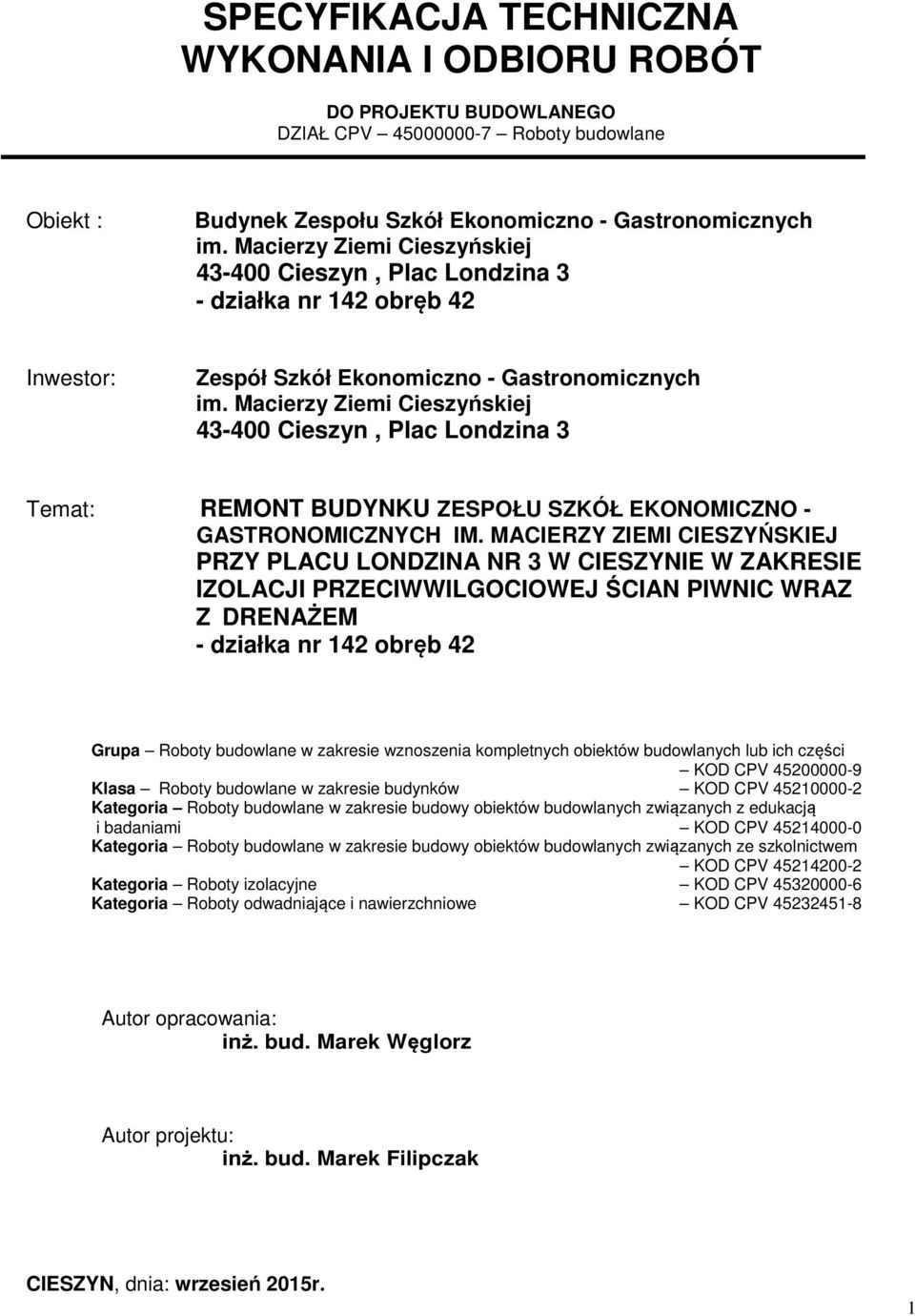 SPECYFIKACJA TECHNICZNA WYKONANIA I ODBIORU ROBÓT

DO PROJEKTU BUDOWLANEGO
DZIAŁ CPV – 45000000-7 – Roboty budowlane

Obiekt :

Budynek Zespołu Szkół Ekonomiczno - Gastronomicznych im. Macierzy Ziemi Cieszyńskiej
43-400 Cieszyn , Plac Londzina 3
- działka nr 142 obręb 42

Inwestor:

Zespół Szkół Ekonomiczno - Gastronomicznych im. Macierzy Ziemi Cieszyńskiej
43-400 Cieszyn , Plac Londzina 3

Temat:

REMONT BUDYNKU ZESPOŁU SZKÓŁ EKONOMICZNO - GASTRONOMICZNYCH IM. MACIERZY ZIEMI CIESZYŃSKIEJ PRZY PLACU LONDZINA NR 3 W CIESZYNIE W ZAKRESIE IZOLACJI PRZECIWWILGOCIOWEJ ŚCIAN PIWNIC WRAZ Z DRENAŻEM
- działka nr 142 obręb 42

Grupa – Roboty budowlane w zakresie wznoszenia kompletnych obiektów budowlanych lub ich części – KOD CPV 45200000-9
Klasa – Roboty budowlane w zakresie budynków – KOD CPV 45210000-2
Kategoria – Roboty budowlane w zakresie budowy obiektów budowlanych związanych z edukacją i badaniami – KOD CPV 45214000-0
Kategoria – Roboty budowlane w zakresie budowy obiektów budowlanych związanych ze szkolnictwem – KOD CPV 45214200-2
Kategoria – Roboty izolacyjne – KOD CPV 45320000-6
Kategoria – Roboty odwadniające i nawierzchniowe – KOD CPV 45232451-8

Autor opracowania:
inż. bud. Marek Węglorz

Autor projektu:
inż. bud. Marek Filipczak

CIESZYN, dnia: wrzesień 2015r.

1